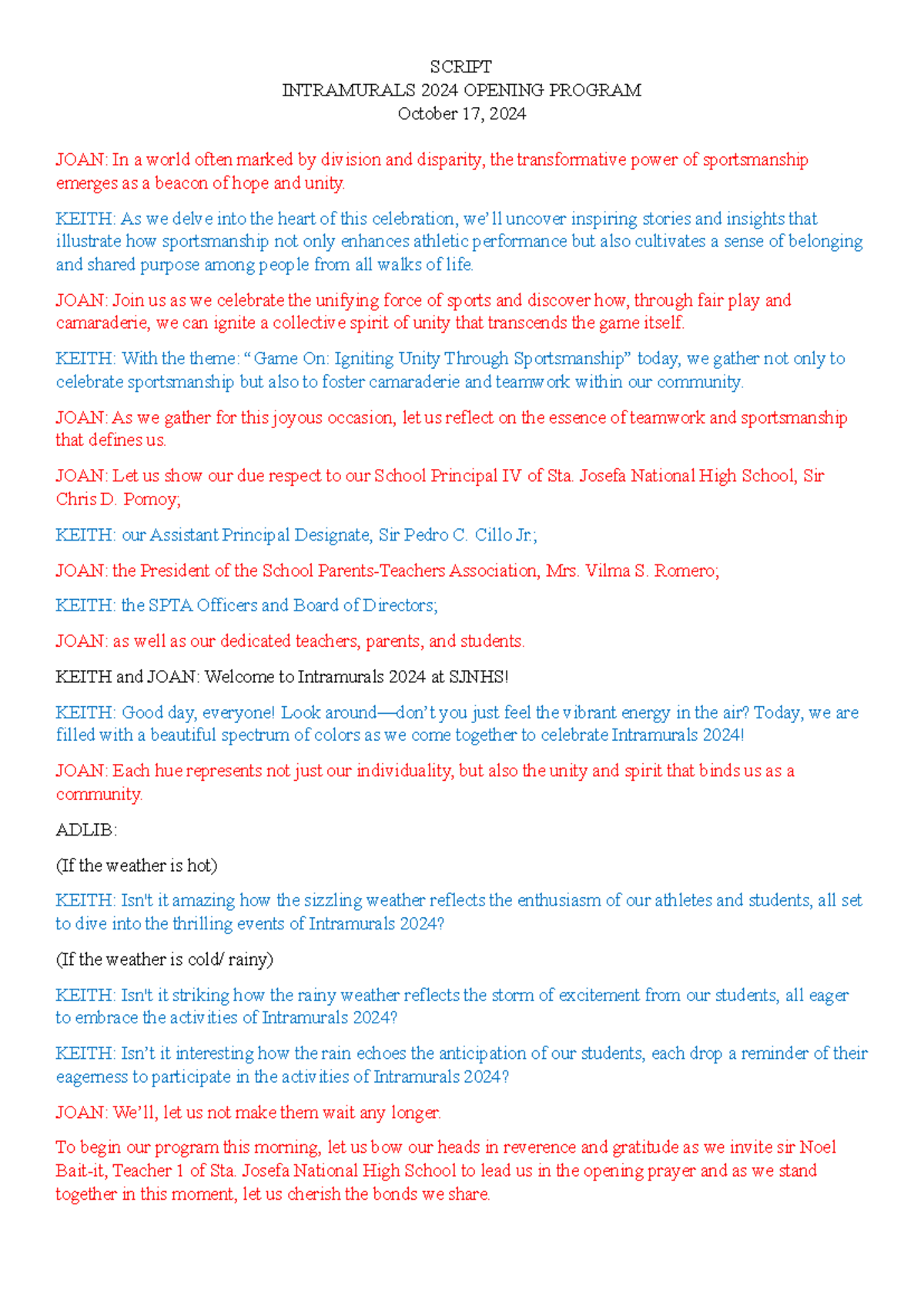 SCRIPT
INTRAMURALS 2024 OPENING PROGRAM
October 17, 2024

JOAN: In a world often marked by division and disparity, the transformative power of sportsmanship emerges as a beacon of hope and unity.

KEITH: As we delve into the heart of this celebration, we'll uncover inspiring stories and insights that illustrate how sportsmanship not only enhances athletic performance but also cultivates a sense of belonging and shared purpose among people from all walks of life.

JOAN: Join us as we celebrate the unifying force of sports and discover how, through fair play and camaraderie, we can ignite a collective spirit of unity that transcends the game itself.

KEITH: With the theme: "Game On: Igniting Unity Through Sportsmanship" today, we gather not only to celebrate sportsmanship but also to foster camaraderie and teamwork within our community.

JOAN: As we gather for this joyous occasion, let us reflect on the essence of teamwork and sportsmanship that defines us.

JOAN: Let us show our due respect to our School Principal IV of Sta. Josefa National High School, Sir Chris D. Pomoy;

KEITH: our Assistant Principal Designate, Sir Pedro C. Cillo Jr.;

JOAN: the President of the School Parents-Teachers Association, Mrs. Vilma S. Romero;

KEITH: the SPTA Officers and Board of Directors;

JOAN: as well as our dedicated teachers, parents, and students.

KEITH and JOAN: Welcome to Intramurals 2024 at SJNHS!

KEITH: Good day, everyone! Look around—don't you just feel the vibrant energy in the air? Today, we are filled with a beautiful spectrum of colors as we come together to celebrate Intramurals 2024!

JOAN: Each hue represents not just our individuality, but also the unity and spirit that binds us as a community.

ADLIB:

(If the weather is hot)

KEITH: Isn't it amazing how the sizzling weather reflects the enthusiasm of our athletes and students, all set to dive into the thrilling events of Intramurals 2024?

(If the weather is cold/ rainy)

KEITH: Isn't it striking how the rainy weather reflects the storm of excitement from our students, all eager to embrace the activities of Intramurals 2024?

KEITH: Isn't it interesting how the rain echoes the anticipation of our students, each drop a reminder of their eagerness to participate in the activities of Intramurals 2024?

JOAN: We'll, let us not make them wait any longer.

To begin our program this morning, let us bow our heads in reverence and gratitude as we invite sir Noel Bait-it, Teacher 1 of Sta. Josefa National High School to lead us in the opening prayer and as we stand together in this moment, let us cherish the bonds we share.